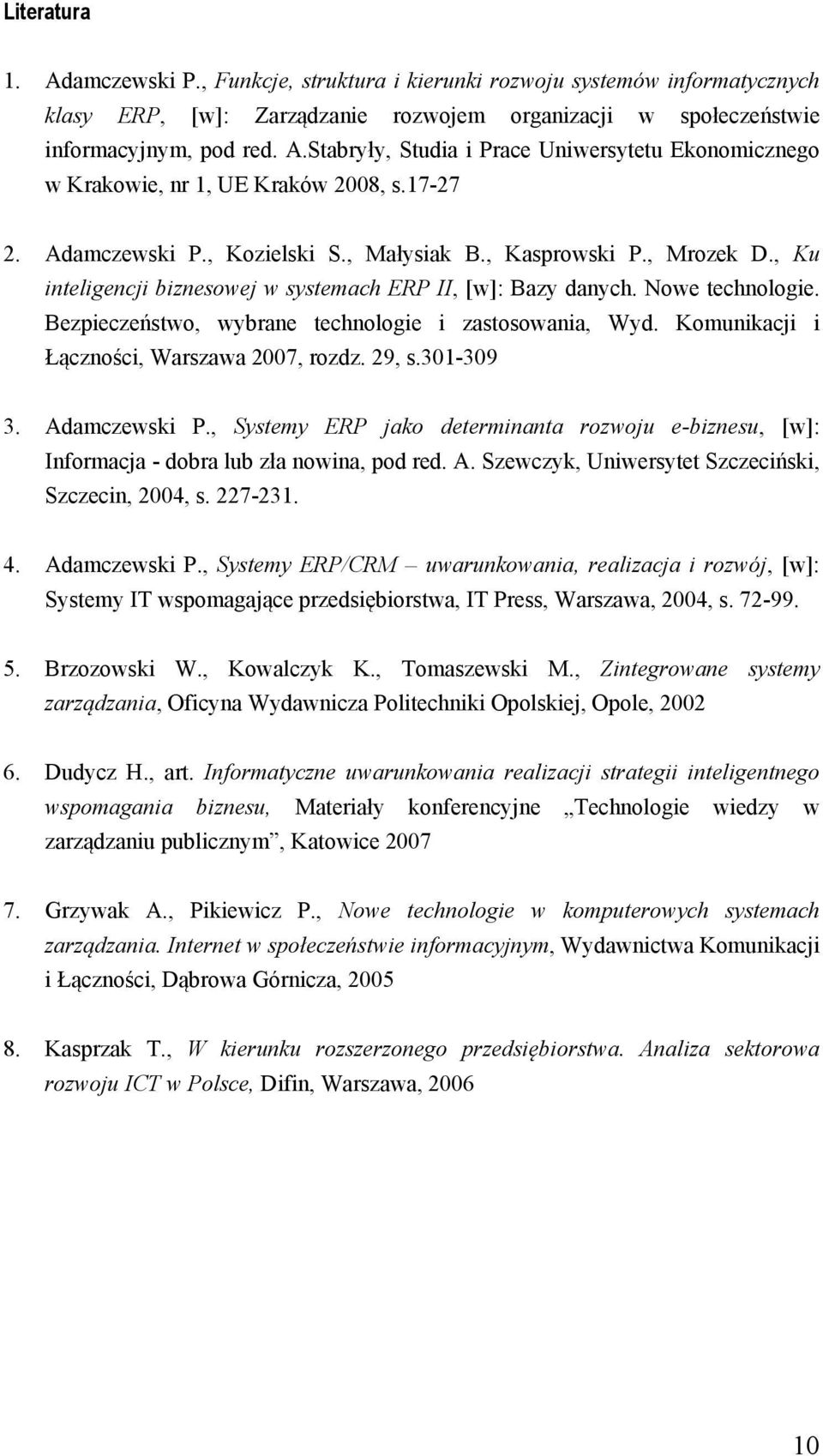 Literatura

1. Adamczewski P., Funkcje, struktura i kierunki rozwoju systemów informatycznych klasy ERP, [w]: Zarządzanie rozwojem organizacji w społeczeństwie informacyjnym, pod red. A.Stabryły, Studia i Prace Uniwersytetu Ekonomicznego w Krakowie, nr 1, UE Kraków 2008, s.17-27

2. Adamczewski P., Kozielski S., Małysiak B., Kasprowski P., Mrozek D., Ku inteligencji biznesowej w systemach ERP II, [w]: Bazy danych. Nowe technologie. Bezpieczeństwo, wybrane technologie i zastosowania, Wyd. Komunikacji i Łączności, Warszawa 2007, rozdz. 29, s.301-309

3. Adamczewski P., Systemy ERP jako determinanta rozwoju e-biznesu, [w]: Informacja - dobra lub zła nowina, pod red. A. Szewczyk, Uniwersytet Szczeciński, Szczecin, 2004, s. 227-231.

4. Adamczewski P., Systemy ERP/CRM – uwarunkowania, realizacja i rozwój, [w]: Systemy IT wspomagające przedsiębiorstwa, IT Press, Warszawa, 2004, s. 72-99.

5. Brzozowski W., Kowalczyk K., Tomaszewski M., Zintegrowane systemy zarządzania, Oficyna Wydawnicza Politechniki Opolskiej, Opole, 2002

6. Dudycz H., art. Informatyczne uwarunkowania realizacji strategii inteligentnego wspomagania biznesu, Materiały konferencyjne „Technologie wiedzy w zarządzaniu publicznym”, Katowice 2007

7. Grzywak A., Pikiewicz P., Nowe technologie w komputerowych systemach zarządzania. Internet w społeczeństwie informacyjnym, Wydawnictwa Komunikacji i Łączności, Dąbrowa Górnicza, 2005

8. Kasprzak T., W kierunku rozszerzonego przedsiębiorstwa. Analiza sektorowa rozwoju ICT w Polsce, Difin, Warszawa, 2006

10